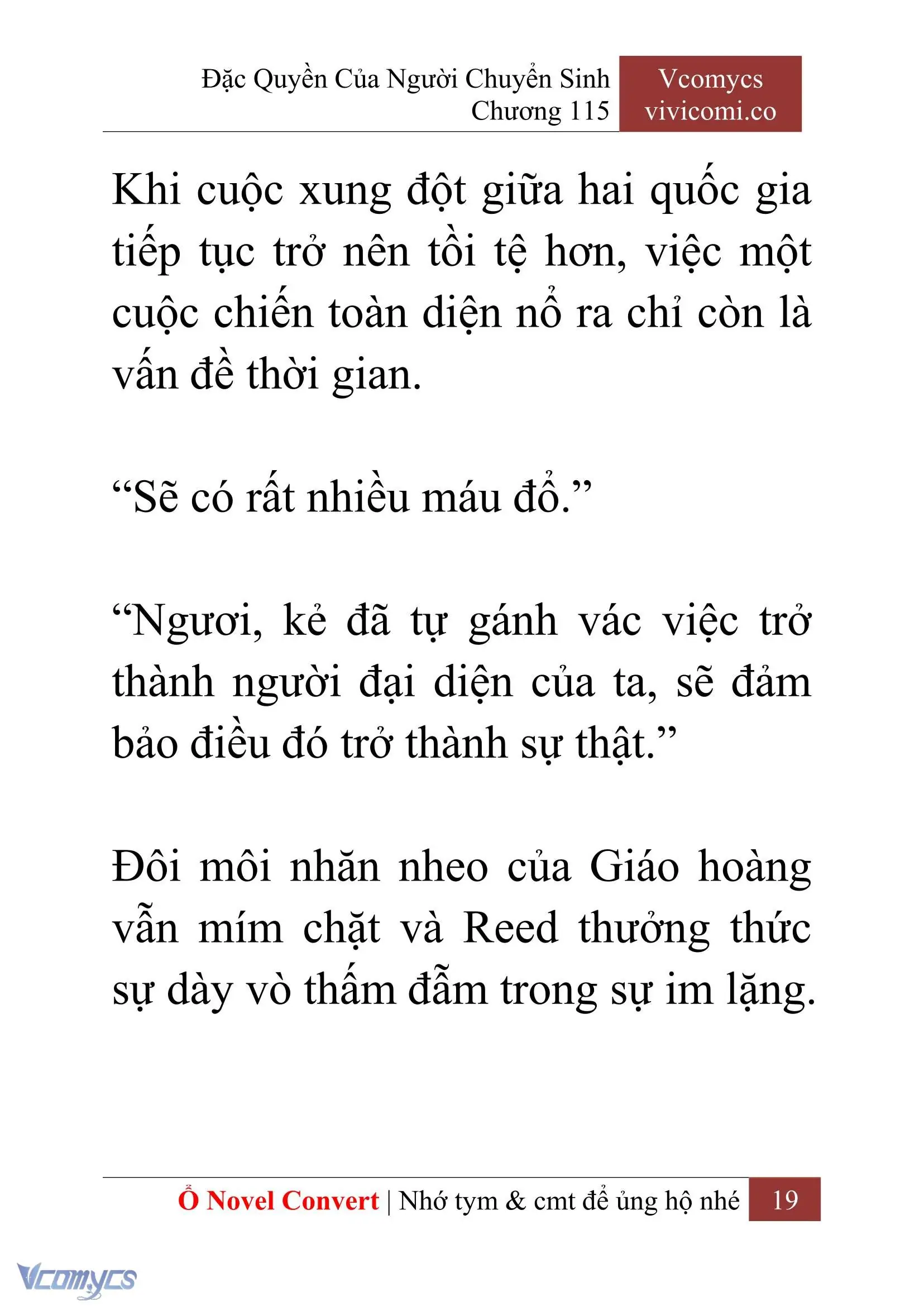 Đặc Quyền Của Người Chuyển Sinh
Chương 115

Vcomycs
vivicomi.co

Khi cuộc xung đột giữa hai quốc gia tiếp tục trở nên tồi tệ hơn, việc một cuộc chiến toàn diện nổ ra chỉ còn là vấn đề thời gian.

“Sẽ có rất nhiều máu đổ.”

“Ngươi, kẻ đã tự gánh vác việc trở thành người đại diện của ta, sẽ đảm bảo điều đó trở thành sự thật.”

Đôi môi nhăn nheo của Giáo hoàng vẫn mím chặt và Reed thưởng thức sự dày vò thấm đẫm trong sự im lặng.

Ổ Novel Convert | Nhớ tym & cmt để ủng hộ nhé 19

Vcomycs